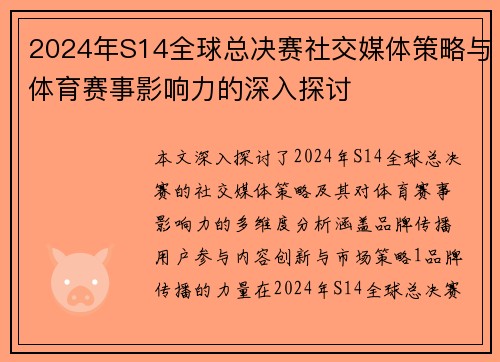 2024年S14全球总决赛社交媒体策略与体育赛事影响力的深入探讨

本文深入探讨了2024年S14全球总决赛的社交媒体策略及其对体育赛事影响力的多维度分析涵盖品牌传播用户参与内容创新与市场策略1品牌传播的力量在2024年S14全球总决赛